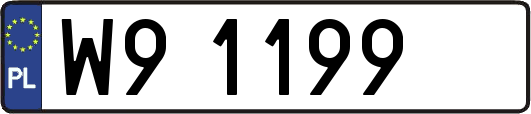 PL

W9 1199